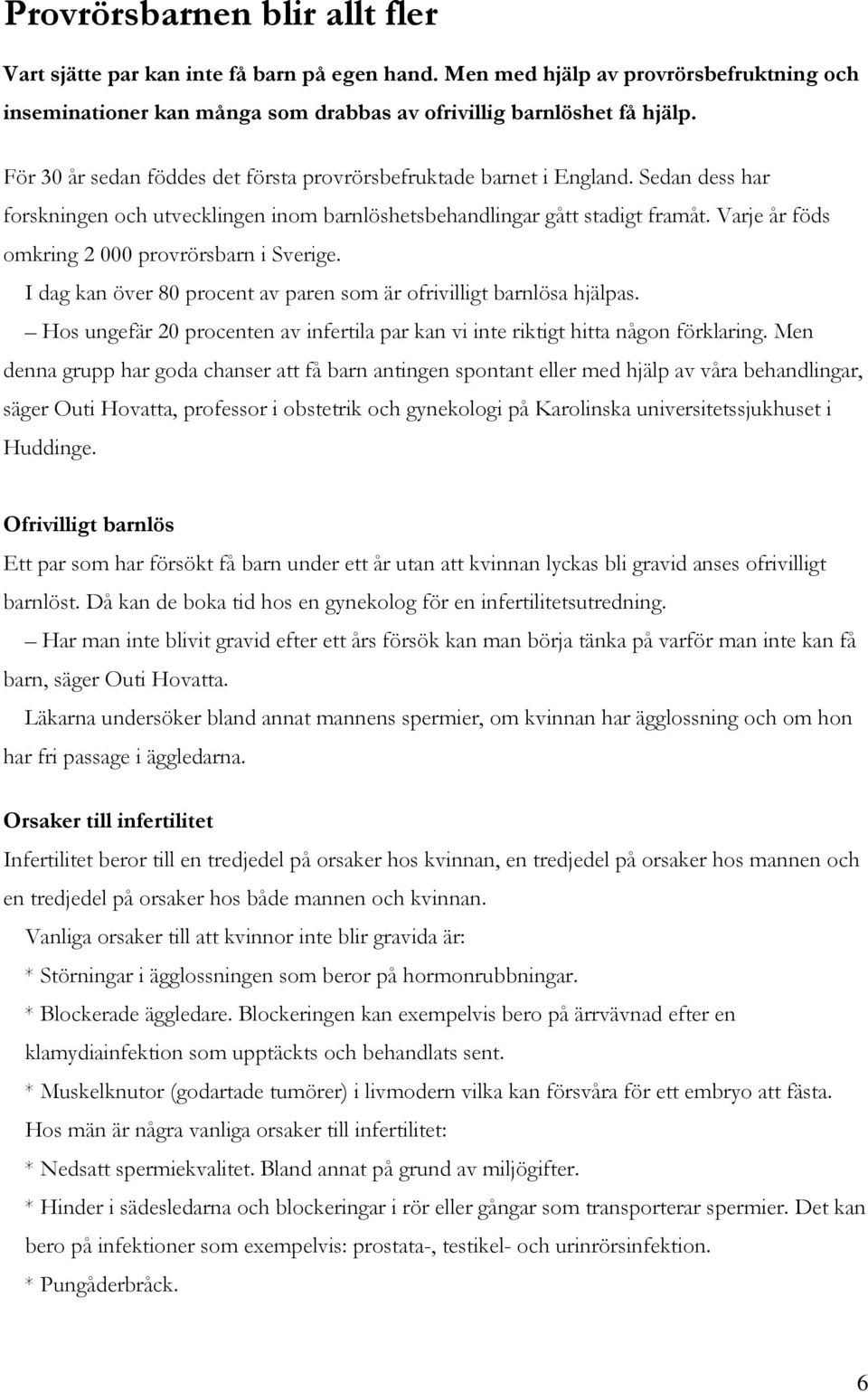 Provrörsbarnen blir allt fler

Vart sjätte par kan inte få barn på egen hand. Men med hjälp av provrörsbefruktning och inseminationer kan många som drabbas av ofrivillig barnlöshet få hjälp.

För 30 år sedan föddes det första provrörsbefruktade barnet i England. Sedan dess har forskningen och utvecklingen inom barnlöshetsbehandlingar gått stadigt framåt. Varje år föds omkring 2 000 provrörsbarn i Sverige.

I dag kan över 80 procent av paren som är ofrivilligt barnlösa hjälpas.

– Hos ungefär 20 procenten av infertila par kan vi inte riktigt hitta någon förklaring. Men denna grupp har goda chanser att få barn antingen spontant eller med hjälp av våra behandlingar, säger Outi Hovatta, professor i obstetrik och gynekologi på Karolinska universitetssjukhuset i Huddinge.

Ofrivilligt barnlös

Ett par som har försökt få barn under ett år utan att kvinnan lyckas bli gravid anses ofrivilligt barnlöst. Då kan de boka tid hos en gynekolog för en infertilitetsutredning.

– Har man inte blivit gravid efter ett års försök kan man börja tänka på varför man inte kan få barn, säger Outi Hovatta.

Läkarna undersöker bland annat mannens spermier, om kvinnan har ägglossning och om hon har fri passage i äggledarna.

Orsaker till infertilitet

Infertilitet beror till en tredjedel på orsaker hos kvinnan, en tredjedel på orsaker hos mannen och en tredjedel på orsaker hos både mannen och kvinnan.

Vanliga orsaker till att kvinnor inte blir gravida är:

* Störningar i ägglossningen som beror på hormonrubbningar.

* Blockerade äggledare. Blockeringen kan exempelvis bero på ärrvävnad efter en klamydiainfektion som upptäckts och behandlats sent.

* Muskelknutor (godartade tumörer) i livmodern vilka kan försvåra för ett embryo att fästa.

Hos män är några vanliga orsaker till infertilitet:

* Nedsatt spermiekvalitet. Bland annat på grund av miljögifter.

* Hinder i sädesledarna och blockeringar i rör eller gångar som transporterar spermier. Det kan bero på infektioner som exempelvis: prostata-, testikel- och urinrörsinfektion.

* Pungåderbråck.

6